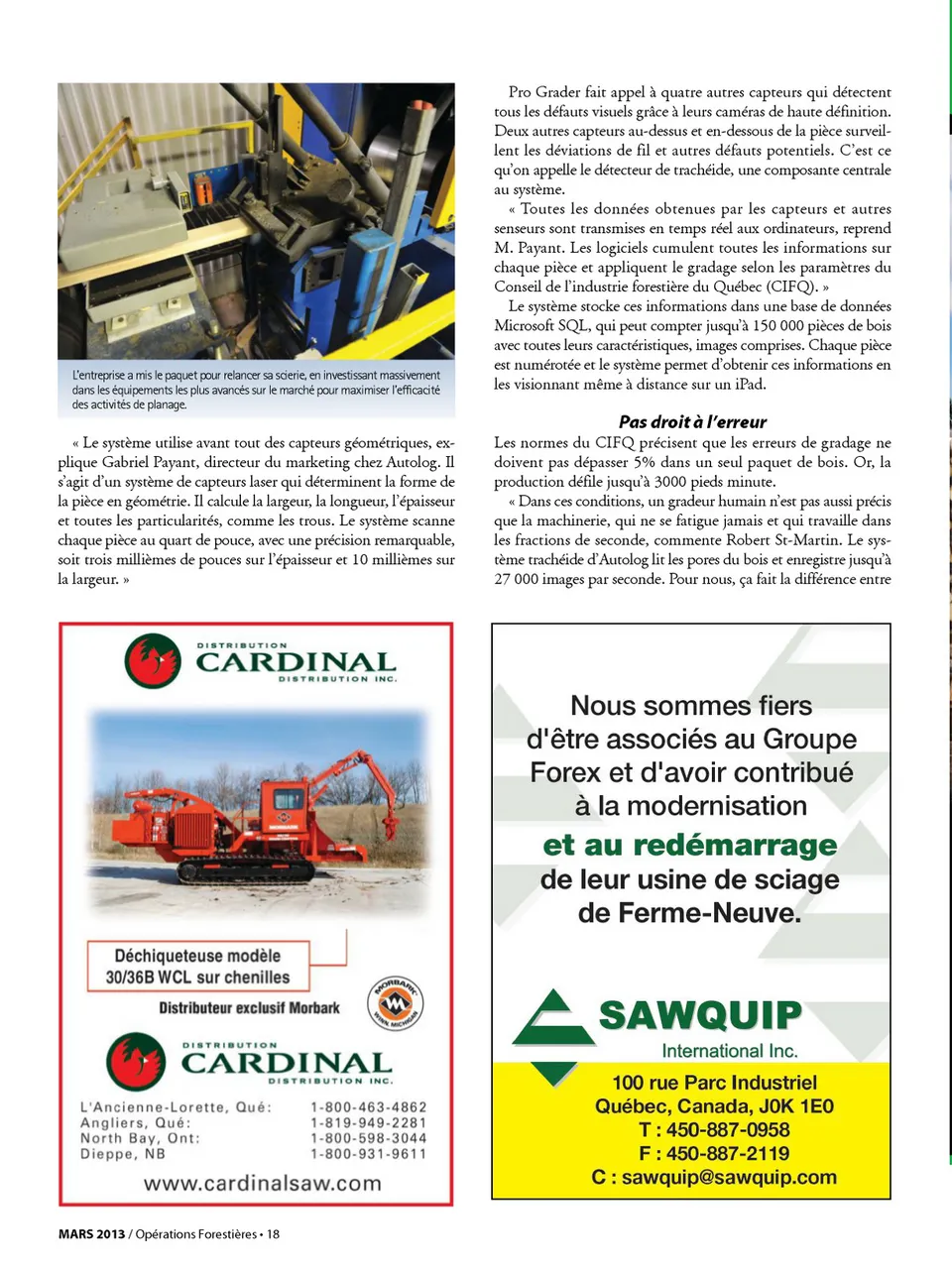 L'entreprise a mis le paquet pour relancer sa scierie, en investissant massivement dans les équipements les plus avancés sur le marché pour maximiser l'efficacité des activités de planage.

« Le système utilise avant tout des capteurs géométriques, explique Gabriel Payant, directeur du marketing chez Autolog. Il s'agit d'un système de capteurs laser qui déterminent la forme de la pièce en géométrie. Il calcule la largeur, la longueur, l'épaisseur et toutes les particularités, comme les trous. Le système scanne chaque pièce au quart de pouce, avec une précision remarquable, soit trois millièmes de pouces sur l'épaisseur et 10 millièmes sur la largeur. »

Pro Grader fait appel à quatre autres capteurs qui détectent tous les défauts visuels grâce à leurs caméras de haute définition. Deux autres capteurs au-dessus et en-dessous de la pièce surveillent les déviations de fil et autres défauts potentiels. C'est ce qu'on appelle le détecteur de trachéide, une composante centrale au système.

« Toutes les données obtenues par les capteurs et autres senseurs sont transmises en temps réel aux ordinateurs, reprend M. Payant. Les logiciels cumulent toutes les informations sur chaque pièce et appliquent le gradage selon les paramètres du Conseil de l'industrie forestière du Québec (CIFQ). »

Le système stocke ces informations dans une base de données Microsoft SQL, qui peut compter jusqu'à 150 000 pièces de bois avec toutes leurs caractéristiques, images comprises. Chaque pièce est numérotée et le système permet d'obtenir ces informations en les visionnant même à distance sur un iPad.

Pas droit à l'erreur

Les normes du CIFQ précisent que les erreurs de gradage ne doivent pas dépasser 5% dans un seul paquet de bois. Or, la production défile jusqu'à 3000 pieds minute.

« Dans ces conditions, un gradeur humain n'est pas aussi précis que la machinerie, qui ne se fatigue jamais et qui travaille dans les fractions de seconde, commente Robert St-Martin. Le système trachéide d'Autolog lit les pores du bois et enregistre jusqu'à 27 000 images par seconde. Pour nous, ça fait la différence entre

DISTRIBUTION
CARDINAL
DISTRIBUTION INC.

Déchiqueteuse modèle 30/36B WCL sur chenilles

Distributeur exclusif Morbark

MORBARK WINN, MICHIGAN

DISTRIBUTION
CARDINAL
DISTRIBUTION INC.

L'Ancienne-Lorette, Qué: 1-800-463-4862
Angliers, Qué: 1-819-949-2281
North Bay, Ont: 1-800-598-3044
Dieppe, NB 1-800-931-9611

www.cardinalsaw.com

Nous sommes fiers d'être associés au Groupe Forex et d'avoir contribué à la modernisation et au redémarrage de leur usine de sciage de Ferme-Neuve.

SAWQUIP
International Inc.

100 rue Parc Industriel
Québec, Canada, J0K 1E0
T : 450-887-0958
F : 450-887-2119
C : sawquip@sawquip.com

MARS 2013 / Opérations Forestières • 18